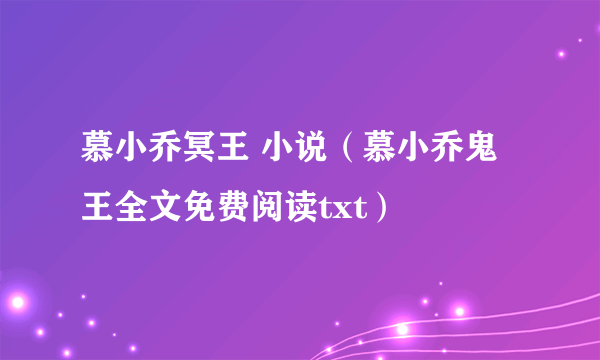 慕小乔冥王 小说（慕小乔鬼王全文免费阅读txt）